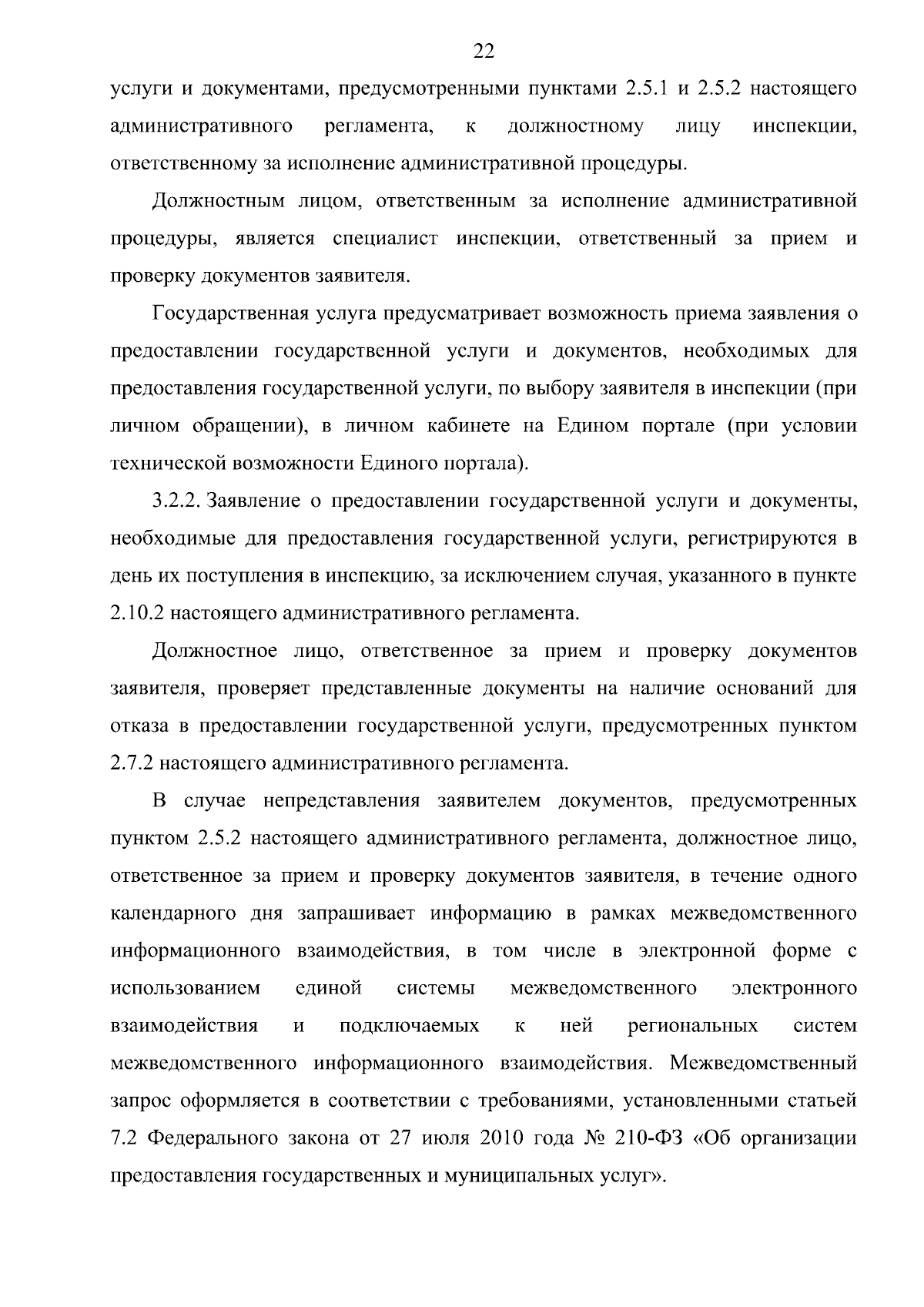 22

услуги и документами, предусмотренными пунктами 2.5.1 и 2.5.2 настоящего административного регламента, к должностному лицу инспекции, ответственному за исполнение административной процедуры.

Должностным лицом, ответственным за исполнение административной процедуры, является специалист инспекции, ответственный за прием и проверку документов заявителя.

Государственная услуга предусматривает возможность приема заявления о предоставлении государственной услуги и документов, необходимых для предоставления государственной услуги, по выбору заявителя в инспекции (при личном обращении), в личном кабинете на Едином портале (при условии технической возможности Единого портала).

3.2.2. Заявление о предоставлении государственной услуги и документы, необходимые для предоставления государственной услуги, регистрируются в день их поступления в инспекцию, за исключением случая, указанного в пункте 2.10.2 настоящего административного регламента.

Должностное лицо, ответственное за прием и проверку документов заявителя, проверяет представленные документы на наличие оснований для отказа в предоставлении государственной услуги, предусмотренных пунктом 2.7.2 настоящего административного регламента.

В случае непредставления заявителем документов, предусмотренных пунктом 2.5.2 настоящего административного регламента, должностное лицо, ответственное за прием и проверку документов заявителя, в течение одного календарного дня запрашивает информацию в рамках межведомственного информационного взаимодействия, в том числе в электронной форме с использованием единой системы межведомственного электронного взаимодействия и подключаемых к ней региональных систем межведомственного информационного взаимодействия. Межведомственный запрос оформляется в соответствии с требованиями, установленными статьей 7.2 Федерального закона от 27 июля 2010 года № 210-ФЗ «Об организации предоставления государственных и муниципальных услуг».